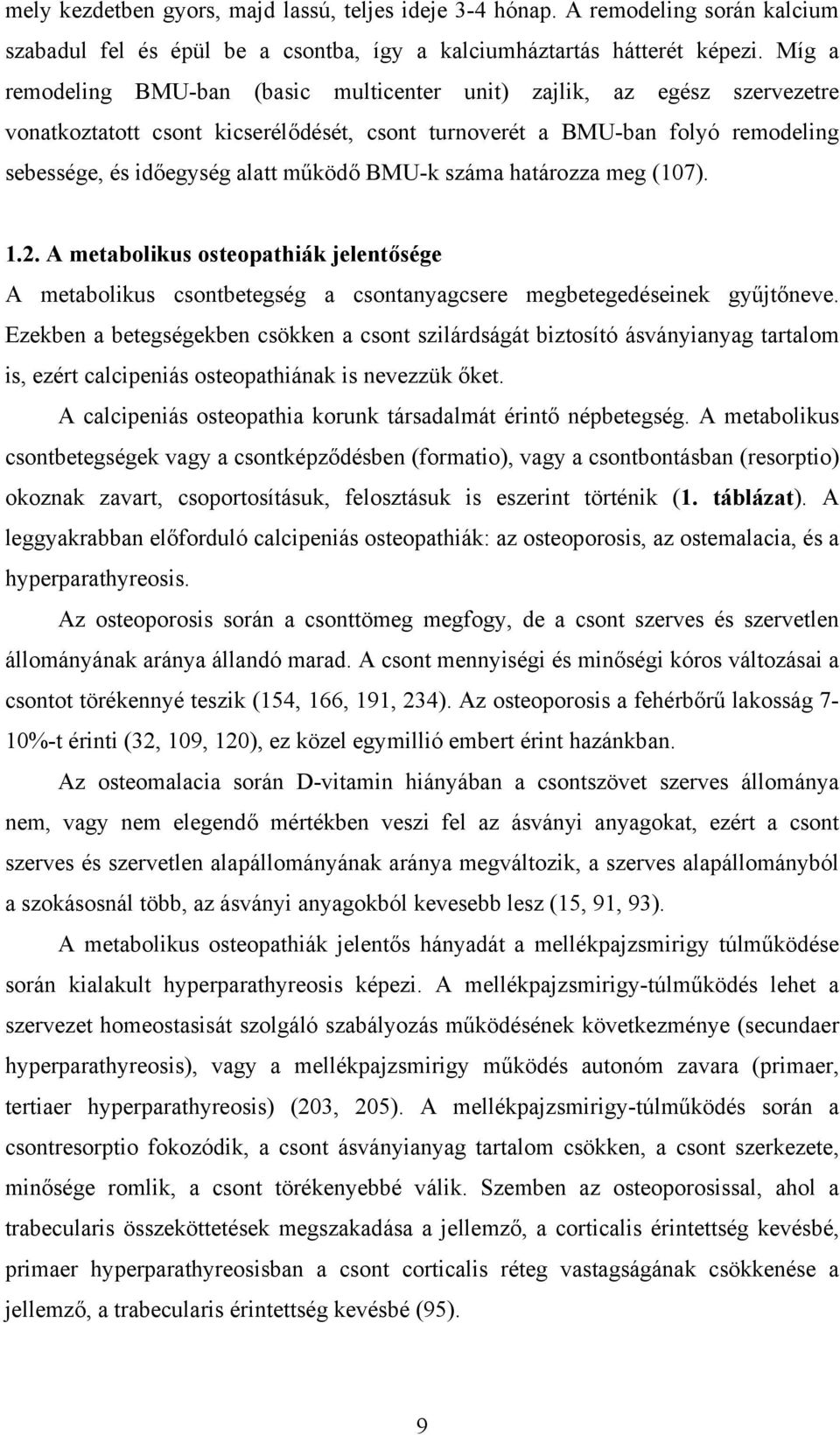 mely kezdetben gyors, majd lassú, teljes ideje 3-4 hónap. A remodeling során kalcium szabadul fel és épül be a csontba, így a kalciumháztartás hátterét képezi. Míg a remodeling BMU-ban (basic multicenter unit) zajlik, az egész szervezetre vonatkoztatott csont kicserélődését, csont turnoverét a BMU-ban folyó remodeling sebessége, és időegység alatt működő BMU-k száma határozza meg (107).

1.2. A metabolikus osteopathiák jelentősége

A metabolikus csontbetegség a csontanyagcsere megbetegedéseinek gyűjtőneve. Ezekben a betegségekben csökken a csont szilárdságát biztosító ásványianyag tartalom is, ezért calcipeniás osteopathiának is nevezzük őket.

A calcipeniás osteopathia korunk társadalmát érintő népbetegség. A metabolikus csontbetegségek vagy a csontképződésben (formatio), vagy a csontbontásban (resorptio) okoznak zavart, csoportosításuk, felosztásuk is eszerint történik (1. táblázat). A leggyakrabban előforduló calcipeniás osteopathiák: az osteoporosis, az ostemalacia, és a hyperparathyreosis.

Az osteoporosis során a csonttömeg megfogy, de a csont szerves és szervetlen állományának aránya állandó marad. A csont mennyiségi és minőségi kóros változásai a csontot törékennyé teszik (154, 166, 191, 234). Az osteoporosis a fehérbőrű lakosság 7-10%-t érinti (32, 109, 120), ez közel egymillió embert érint hazánkban.

Az osteomalacia során D-vitamin hiányában a csontszövet szerves állománya nem, vagy nem elegendő mértékben veszi fel az ásványi anyagokat, ezért a csont szerves és szervetlen alapállományának aránya megváltozik, a szerves alapállományból a szokásosnál több, az ásványi anyagokból kevesebb lesz (15, 91, 93).

A metabolikus osteopathiák jelentős hányadát a mellékpajzsmirigy túlműködése során kialakult hyperparathyreosis képezi. A mellékpajzsmirigy-túlműködés lehet a szervezet homeostasisát szolgáló szabályozás működésének következménye (secundaer hyperparathyreosis), vagy a mellékpajzsmirigy működés autonóm zavara (primaer, tertiaer hyperparathyreosis) (203, 205). A mellékpajzsmirigy-túlműködés során a csontresorptio fokozódik, a csont ásványianyag tartalom csökken, a csont szerkezete, minősége romlik, a csont törékenyebbé válik. Szemben az osteoporosissal, ahol a trabecularis összeköttetések megszakadása a jellemző, a corticalis érintettség kevésbé, primaer hyperparathyreosisban a csont corticalis réteg vastagságának csökkenése a jellemző, a trabecularis érintettség kevésbé (95).

9